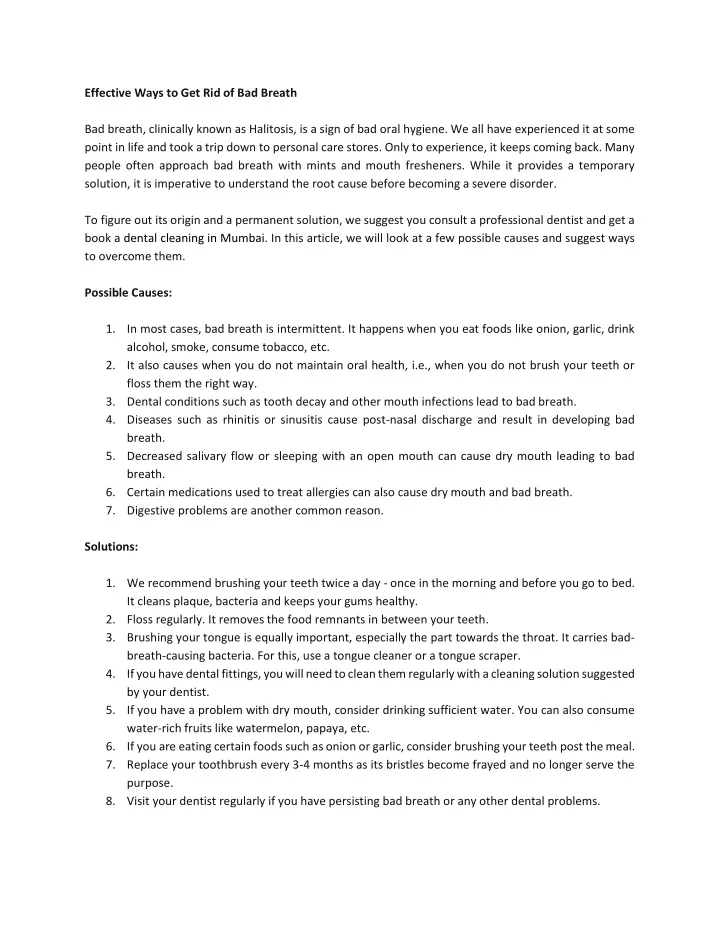 Effective Ways to Get Rid of Bad Breath

Bad breath, clinically known as Halitosis, is a sign of bad oral hygiene. We all have experienced it at some point in life and took a trip down to personal care stores. Only to experience, it keeps coming back. Many people often approach bad breath with mints and mouth fresheners. While it provides a temporary solution, it is imperative to understand the root cause before becoming a severe disorder.

To figure out its origin and a permanent solution, we suggest you consult a professional dentist and get a book a dental cleaning in Mumbai. In this article, we will look at a few possible causes and suggest ways to overcome them.

Possible Causes:

1. In most cases, bad breath is intermittent. It happens when you eat foods like onion, garlic, drink alcohol, smoke, consume tobacco, etc.
2. It also causes when you do not maintain oral health, i.e., when you do not brush your teeth or floss them the right way.
3. Dental conditions such as tooth decay and other mouth infections lead to bad breath.
4. Diseases such as rhinitis or sinusitis cause post-nasal discharge and result in developing bad breath.
5. Decreased salivary flow or sleeping with an open mouth can cause dry mouth leading to bad breath.
6. Certain medications used to treat allergies can also cause dry mouth and bad breath.
7. Digestive problems are another common reason.

Solutions:

1. We recommend brushing your teeth twice a day - once in the morning and before you go to bed. It cleans plaque, bacteria and keeps your gums healthy.
2. Floss regularly. It removes the food remnants in between your teeth.
3. Brushing your tongue is equally important, especially the part towards the throat. It carries bad-breath-causing bacteria. For this, use a tongue cleaner or a tongue scraper.
4. If you have dental fittings, you will need to clean them regularly with a cleaning solution suggested by your dentist.
5. If you have a problem with dry mouth, consider drinking sufficient water. You can also consume water-rich fruits like watermelon, papaya, etc.
6. If you are eating certain foods such as onion or garlic, consider brushing your teeth post the meal.
7. Replace your toothbrush every 3-4 months as its bristles become frayed and no longer serve the purpose.
8. Visit your dentist regularly if you have persisting bad breath or any other dental problems.